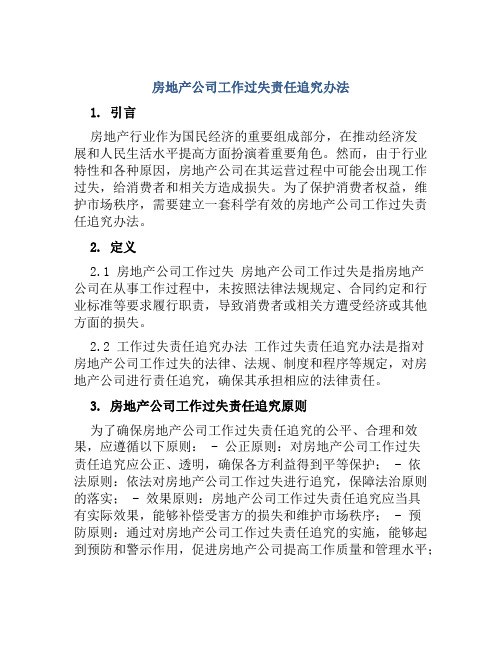 房地产公司工作过失责任追究办法

1. 引言

房地产行业作为国民经济的重要组成部分，在推动经济发展和人民生活水平提高方面扮演着重要角色。然而，由于行业特性和各种原因，房地产公司在其运营过程中可能会出现工作过失，给消费者和相关方造成损失。为了保护消费者权益，维护市场秩序，需要建立一套科学有效的房地产公司工作过失责任追究办法。

2. 定义

2.1 房地产公司工作过失 房地产公司工作过失是指房地产公司在从事工作过程中，未按照法律法规规定、合同约定和行业标准等要求履行职责，导致消费者或相关方遭受经济或其他方面的损失。

2.2 工作过失责任追究办法 工作过失责任追究办法是指对房地产公司工作过失的法律、法规、制度和程序等规定，对房地产公司进行责任追究，确保其承担相应的法律责任。

3. 房地产公司工作过失责任追究原则

为了确保房地产公司工作过失责任追究的公平、合理和效果，应遵循以下原则： - 公正原则：对房地产公司工作过失责任追究应公正、透明，确保各方利益得到平等保护； - 依法原则：依法对房地产公司工作过失进行追究，保障法治原则的落实； - 效果原则：房地产公司工作过失责任追究应当具有实际效果，能够补偿受害方的损失和维护市场秩序； - 预防原则：通过对房地产公司工作过失责任追究的实施，能够起到预防和警示作用，促进房地产公司提高工作质量和管理水平；